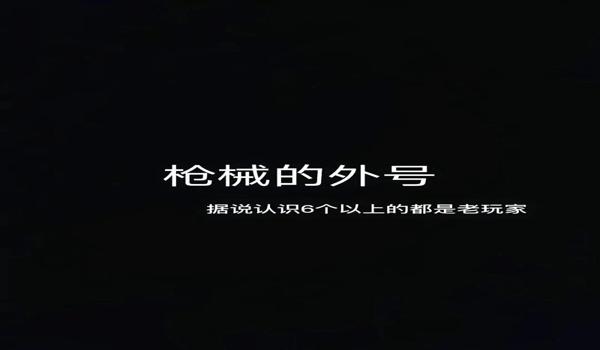 枪械的外号

据说认识6个以上的都是老玩家